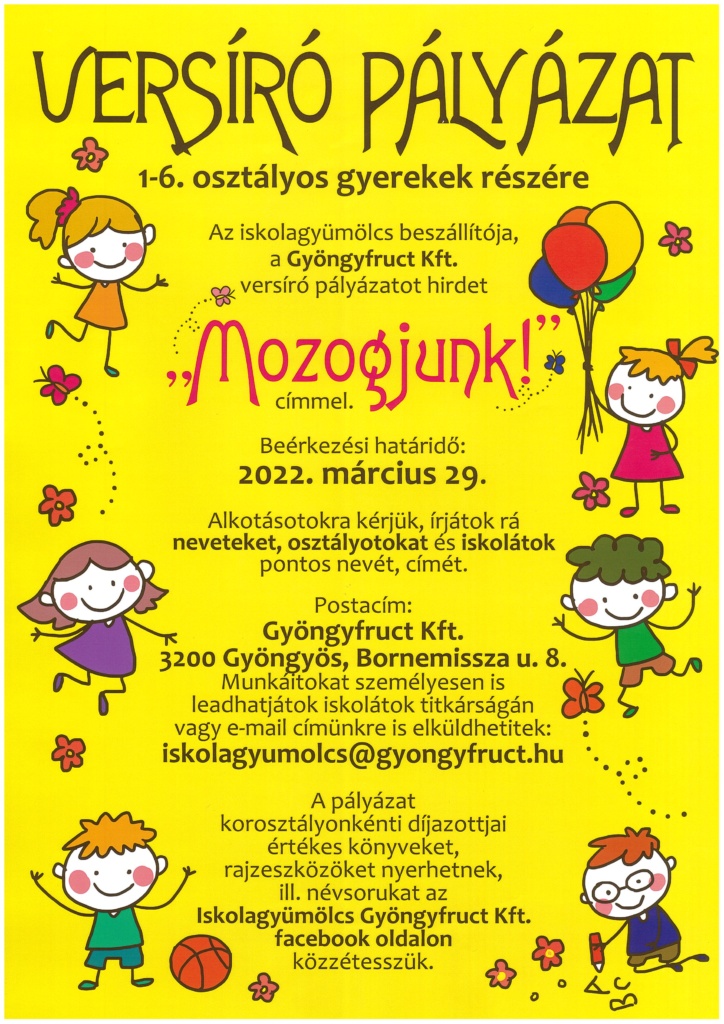 VERSÍRÓ PÁLYÁZAT

1-6. osztályos gyerekek részére

Az iskolagyümölcs beszállítója, a Gyöngyfruct Kft. versíró pályázatot hirdet

„Mozogjunk!” címmel.

Beérkezési határidő:
2022. március 29.

Alkotásotokra kérjük, írjátok rá neveteket, osztályotokat és iskolátok pontos nevét, címét.

Postacím:
Gyöngyfruct Kft.
3200 Gyöngyös, Bornemissza u. 8.
Munkáitokat személyesen is leadhatjátok iskolátok titkárságán vagy e-mail címünkre is elküldhetitek:
iskolagyumolcs@gyongyfruct.hu

A pályázat korosztályonkénti díjazottjai értékes könyveket, rajzeszközöket nyerhetnek, ill. névsorukat az Iskolagyümölcs Gyöngyfruct Kft. facebook oldalon közzétesszük.

A B C